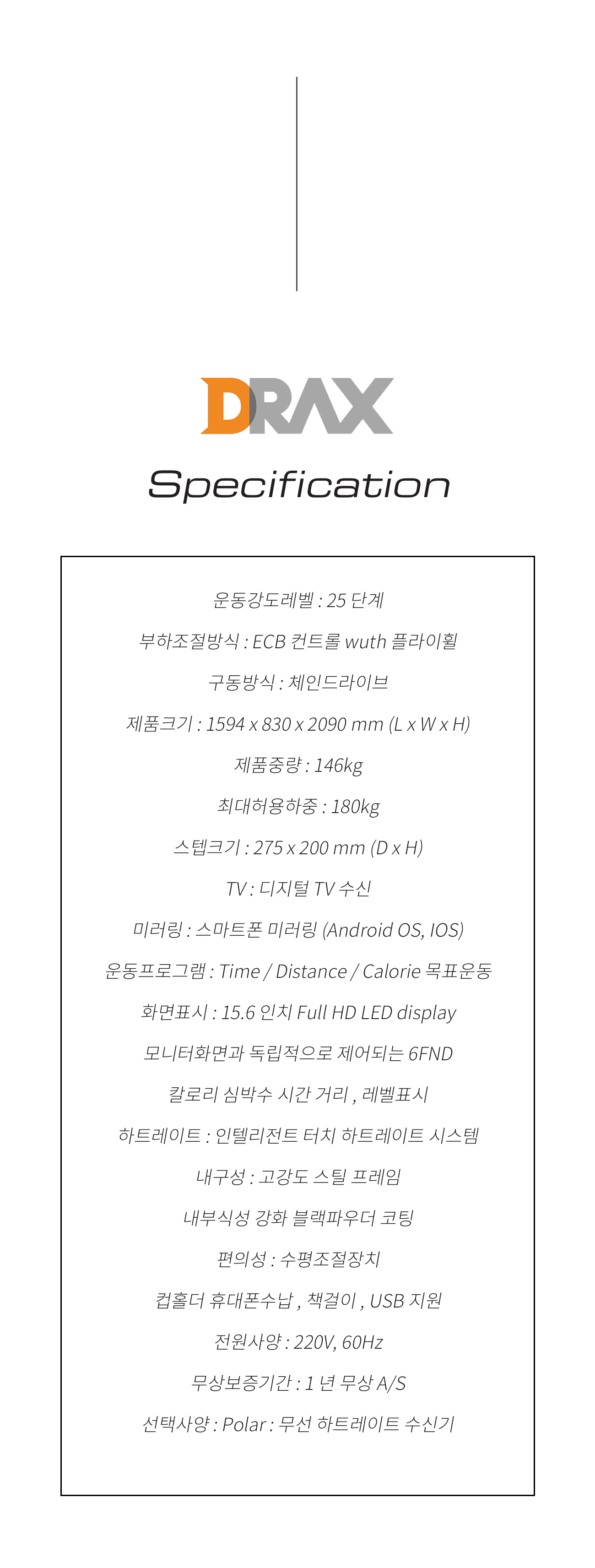 DRAX

Specification

운동강도레벨 : 25 단계

부하조절방식 : ECB 컨트롤 wuth 플라이휠

구동방식 : 체인드라이브

제품크기 : 1594 x 830 x 2090 mm (L x W x H)

제품중량 : 146kg

최대허용하중 : 180kg

스텝크기 : 275 x 200 mm (D x H)

TV : 디지털 TV 수신

미러링 : 스마트폰 미러링 (Android OS, IOS)

운동프로그램 : Time / Distance / Calorie 목표운동

화면표시 : 15.6 인치 Full HD LED display

모니터화면과 독립적으로 제어되는 6FND

칼로리 심박수 시간 거리 , 레벨표시

하트레이트 : 인텔리전트 터치 하트레이트 시스템

내구성 : 고강도 스틸 프레임

내부식성 강화 블랙파우더 코팅

편의성 : 수평조절장치

컵홀더 휴대폰수납 , 책걸이 , USB 지원

전원사양 : 220V, 60Hz

무상보증기간 : 1 년 무상 A/S

선택사양 : Polar : 무선 하트레이트 수신기